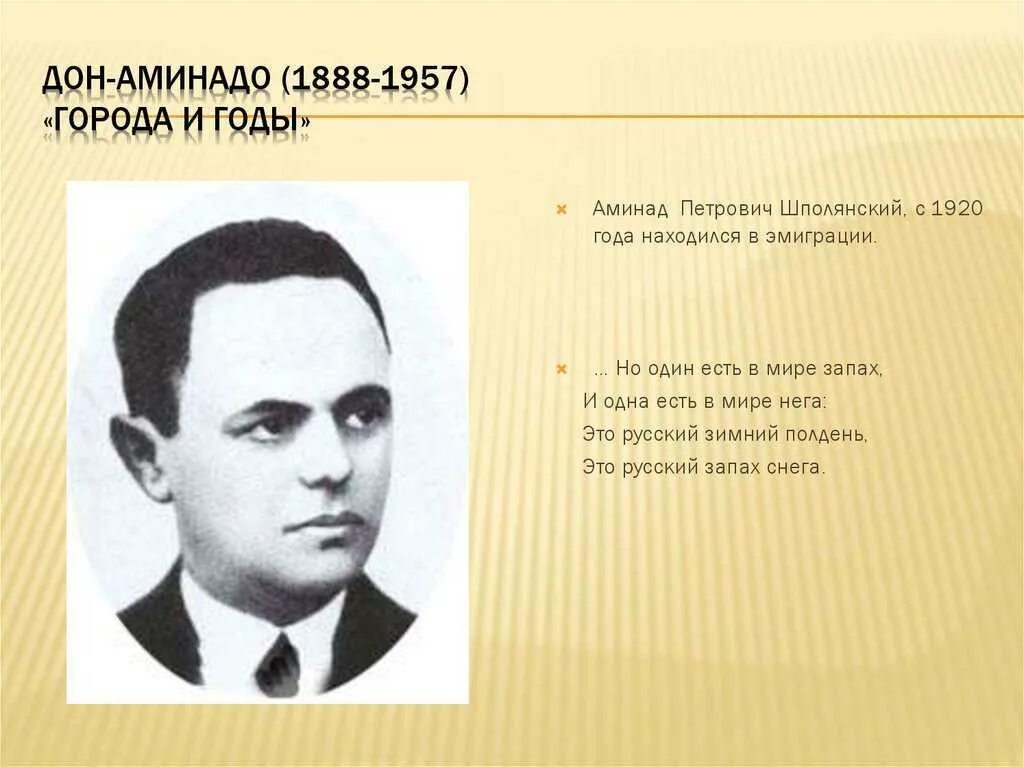 ДОН-АМИНАДО (1888-1957)
«ГОРОДА И ГОДЫ»

Аминад Петрович Шполянский, с 1920 года находился в эмиграции.

... Но один есть в мире запах,
И одна есть в мире нега:
Это русский зимний полдень,
Это русский запах снега.